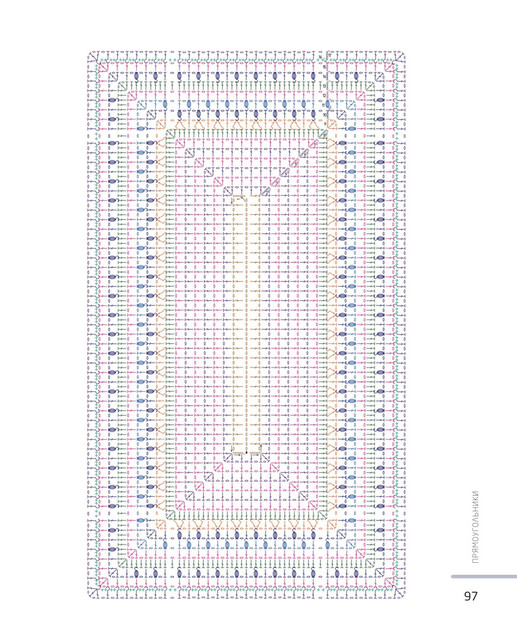 ПРЯМОУГОЛЬНИКИ

97